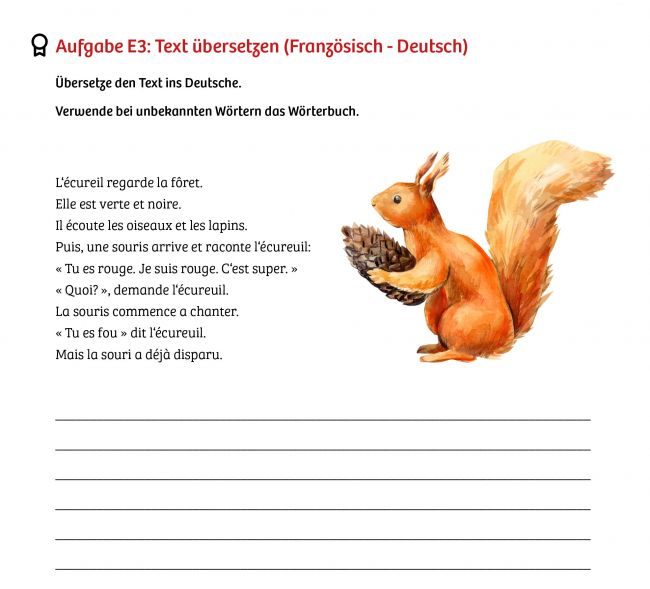 Aufgabe E3: Text übersetzen (Französisch - Deutsch)

Übersetze den Text ins Deutsche.

Verwende bei unbekannten Wörtern das Wörterbuch.

L'écureil regarde la fôret.
Elle est verte et noire.
Il écoute les oiseaux et les lapins.
Puis, une souris arrive et raconte l'écureuil:
« Tu es rouge. Je suis rouge. C'est super. »
« Quoi? », demande l'écureuil.
La souris commence a chanter.
« Tu es fou » dit l'écureuil.
Mais la souri a déjà disparu.

____
____
____
____
____
____